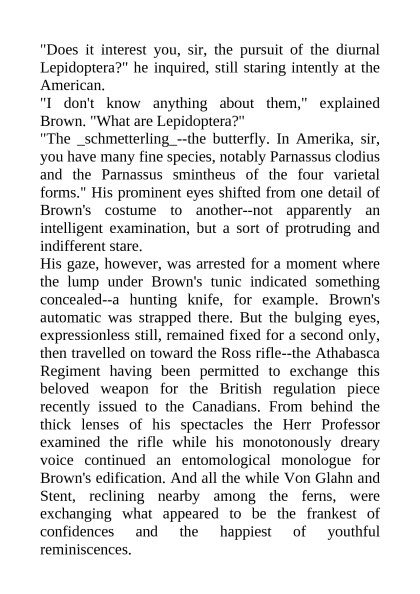 "Does it interest you, sir, the pursuit of the diurnal Lepidoptera?" he inquired, still staring intently at the American.

"I don't know anything about them," explained Brown. "What are Lepidoptera?"

"The _schmetterling_--the butterfly. In Amerika, sir, you have many fine species, notably Parnassus clodius and the Parnassus smintheus of the four varietal forms." His prominent eyes shifted from one detail of Brown's costume to another--not apparently an intelligent examination, but a sort of protruding and indifferent stare.

His gaze, however, was arrested for a moment where the lump under Brown's tunic indicated something concealed--a hunting knife, for example. Brown's automatic was strapped there. But the bulging eyes, expressionless still, remained fixed for a second only, then travelled on toward the Ross rifle--the Athabasca Regiment having been permitted to exchange this beloved weapon for the British regulation piece recently issued to the Canadians. From behind the thick lenses of his spectacles the Herr Professor examined the rifle while his monotonously dreary voice continued an entomological monologue for Brown's edification. And all the while Von Glahn and Stent, reclining nearby among the ferns, were exchanging what appeared to be the frankest of confidences and the happiest of youthful reminiscences.